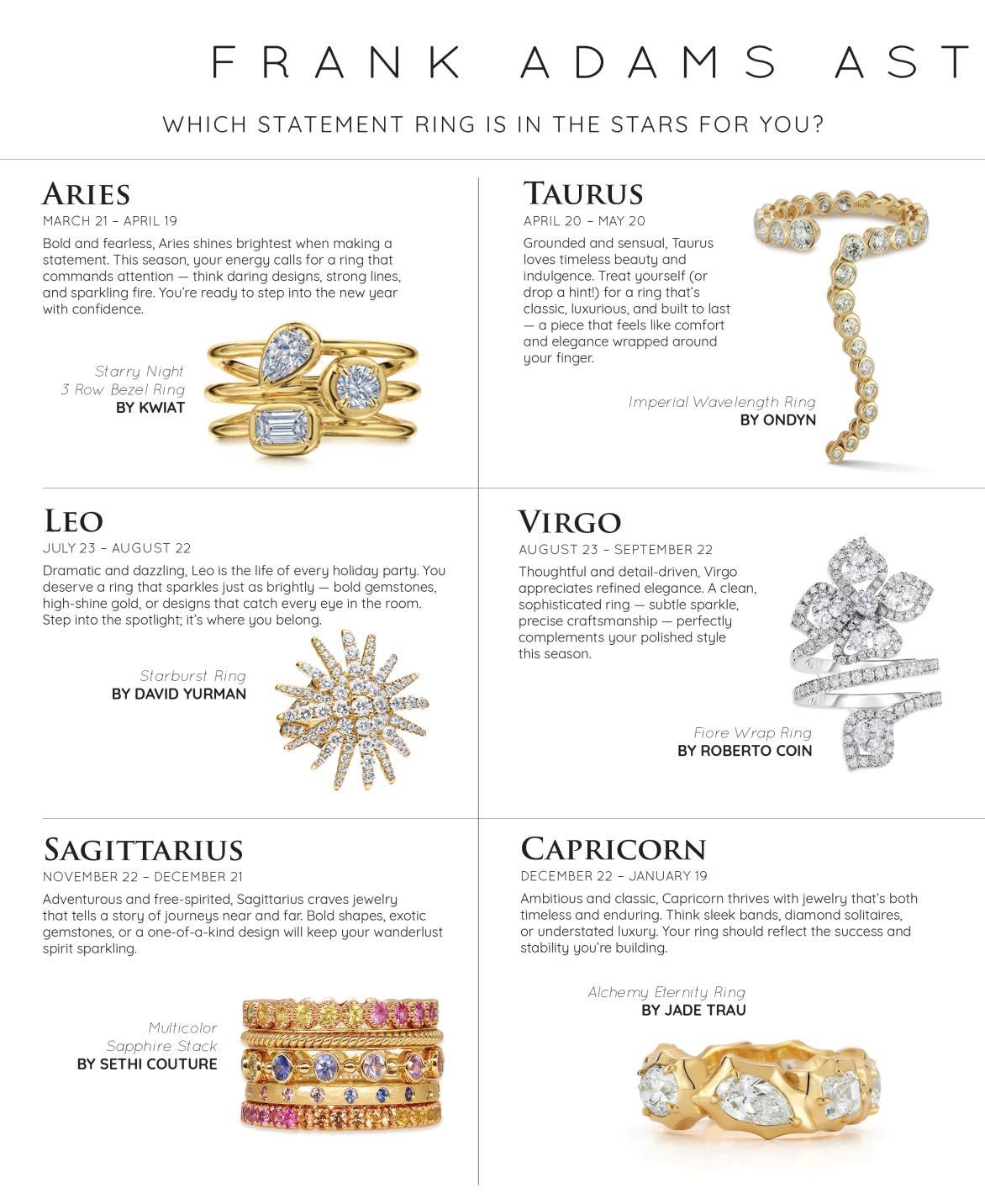 FRANK ADAMS AST

WHICH STATEMENT RING IS IN THE STARS FOR YOU?

ARIES
MARCH 21 – APRIL 19

Bold and fearless, Aries shines brightest when making a statement. This season, your energy calls for a ring that commands attention — think daring designs, strong lines, and sparkling fire. You're ready to step into the new year with confidence.

Starry Night
3 Row Bezel Ring
BY KWIAT

TAURUS
APRIL 20 – MAY 20

Grounded and sensual, Taurus loves timeless beauty and indulgence. Treat yourself (or drop a hint!) for a ring that's classic, luxurious, and built to last — a piece that feels like comfort and elegance wrapped around your finger.

Imperial Wavelength Ring
BY ONDYN

LEO
JULY 23 – AUGUST 22

Dramatic and dazzling, Leo is the life of every holiday party. You deserve a ring that sparkles just as brightly — bold gemstones, high-shine gold, or designs that catch every eye in the room. Step into the spotlight; it's where you belong.

Starburst Ring
BY DAVID YURMAN

VIRGO
AUGUST 23 – SEPTEMBER 22

Thoughtful and detail-driven, Virgo appreciates refined elegance. A clean, sophisticated ring — subtle sparkle, precise craftsmanship — perfectly complements your polished style this season.

Fiore Wrap Ring
BY ROBERTO COIN

SAGITTARIUS
NOVEMBER 22 – DECEMBER 21

Adventurous and free-spirited, Sagittarius craves jewelry that tells a story of journeys near and far. Bold shapes, exotic gemstones, or a one-of-a-kind design will keep your wanderlust spirit sparkling.

Multicolor
Sapphire Stack
BY SETHI COUTURE

CAPRICORN
DECEMBER 22 – JANUARY 19

Ambitious and classic, Capricorn thrives with jewelry that's both timeless and enduring. Think sleek bands, diamond solitaires, or understated luxury. Your ring should reflect the success and stability you're building.

Alchemy Eternity Ring
BY JADE TRAU